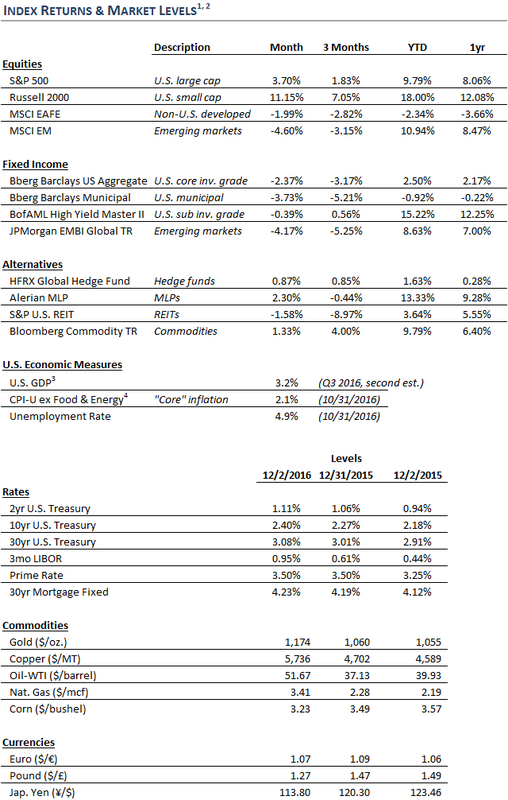 INDEX RETURNS & MARKET LEVELS$^{1, 2}$

| | Description | Month | 3 Months | YTD | 1yr |
|---|---|---|---|---|---|
| **Equities** | | | | | |
| S&P 500 | U.S. large cap | 3.70% | 1.83% | 9.79% | 8.06% |
| Russell 2000 | U.S. small cap | 11.15% | 7.05% | 18.00% | 12.08% |
| MSCI EAFE | Non-U.S. developed | -1.99% | -2.82% | -2.34% | -3.66% |
| MSCI EM | Emerging markets | -4.60% | -3.15% | 10.94% | 8.47% |
| **Fixed Income** | | | | | |
| Bberg Barclays US Aggregate | U.S. core inv. grade | -2.37% | -3.17% | 2.50% | 2.17% |
| Bberg Barclays Municipal | U.S. municipal | -3.73% | -5.21% | -0.92% | -0.22% |
| BofAML High Yield Master II | U.S. sub inv. grade | -0.39% | 0.56% | 15.22% | 12.25% |
| JPMorgan EMBI Global TR | Emerging markets | -4.17% | -5.25% | 8.63% | 7.00% |
| **Alternatives** | | | | | |
| HFRX Global Hedge Fund | Hedge funds | 0.87% | 0.85% | 1.63% | 0.28% |
| Alerian MLP | MLPs | 2.30% | -0.44% | 13.33% | 9.28% |
| S&P U.S. REIT | REITs | -1.58% | -8.97% | 3.64% | 5.55% |
| Bloomberg Commodity TR | Commodities | 1.33% | 4.00% | 9.79% | 6.40% |

**U.S. Economic Measures**

| | | | |
|---|---|---|---|
| U.S. GDP$^3$ | | 3.2% | (Q3 2016, second est.) |
| CPI-U ex Food & Energy$^4$ | "Core" inflation | 2.1% | (10/31/2016) |
| Unemployment Rate | | 4.9% | (10/31/2016) |

Levels

| | 12/2/2016 | 12/31/2015 | 12/2/2015 |
|---|---|---|---|
| **Rates** | | | |
| 2yr U.S. Treasury | 1.11% | 1.06% | 0.94% |
| 10yr U.S. Treasury | 2.40% | 2.27% | 2.18% |
| 30yr U.S. Treasury | 3.08% | 3.01% | 2.91% |
| 3mo LIBOR | 0.95% | 0.61% | 0.44% |
| Prime Rate | 3.50% | 3.50% | 3.25% |
| 30yr Mortgage Fixed | 4.23% | 4.19% | 4.12% |
| **Commodities** | | | |
| Gold ($/oz.) | 1,174 | 1,060 | 1,055 |
| Copper ($/MT) | 5,736 | 4,702 | 4,589 |
| Oil-WTI ($/barrel) | 51.67 | 37.13 | 39.93 |
| Nat. Gas ($/mcf) | 3.41 | 2.28 | 2.19 |
| Corn ($/bushel) | 3.23 | 3.49 | 3.57 |
| **Currencies** | | | |
| Euro ($/€) | 1.07 | 1.09 | 1.06 |
| Pound ($/£) | 1.27 | 1.47 | 1.49 |
| Jap. Yen (¥/$) | 113.80 | 120.30 | 123.46 |